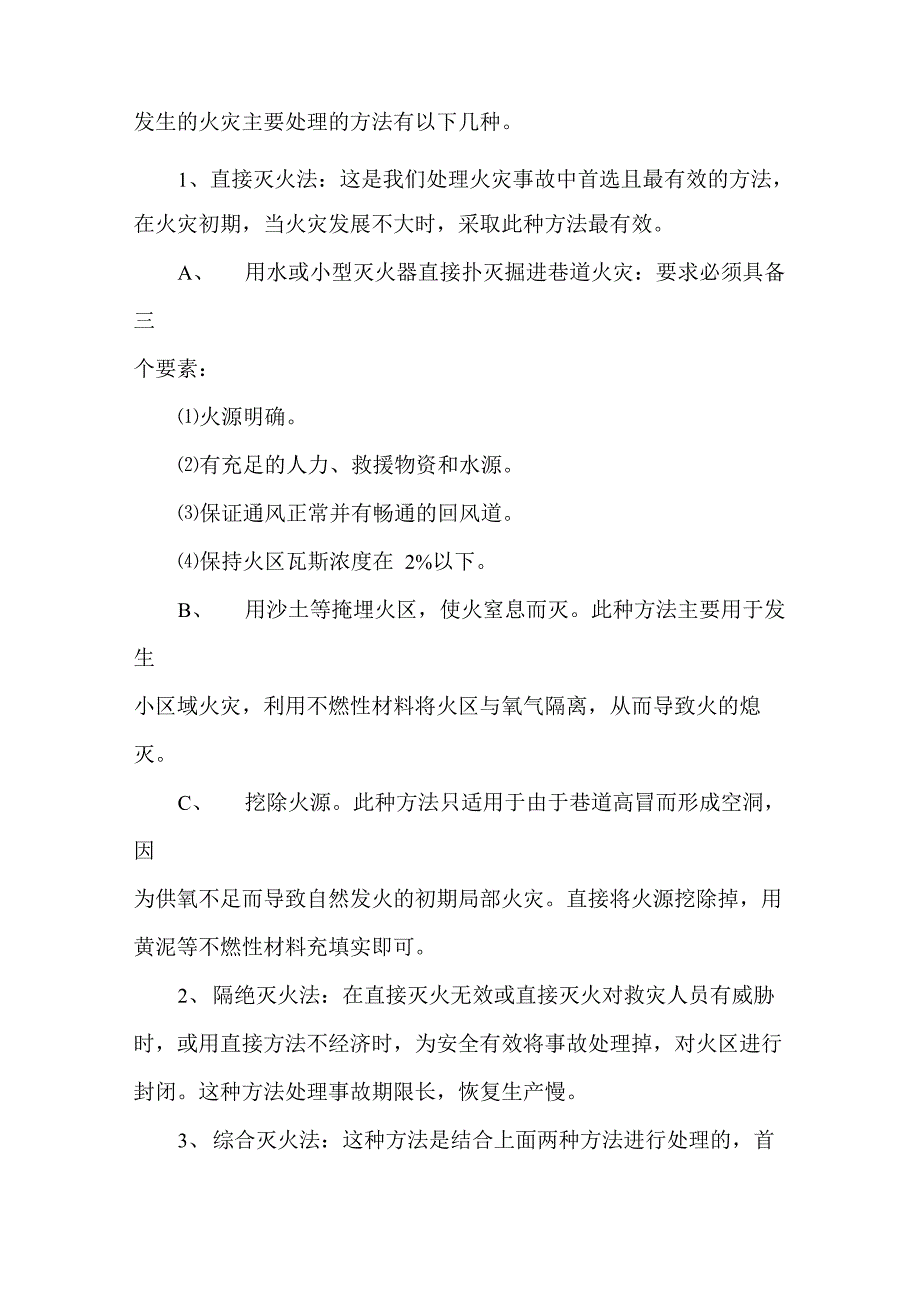 发生的火灾主要处理的方法有以下几种。

1、直接灭火法：这是我们处理火灾事故中首选且最有效的方法，在火灾初期，当火灾发展不大时，采取此种方法最有效。

A、 用水或小型灭火器直接扑灭掘进巷道火灾：要求必须具备三

个要素：

⑴火源明确。

⑵有充足的人力、救援物资和水源。

⑶保证通风正常并有畅通的回风道。

⑷保持火区瓦斯浓度在 2%以下。

B、 用沙土等掩埋火区，使火窒息而灭。此种方法主要用于发生

小区域火灾，利用不燃性材料将火区与氧气隔离，从而导致火的熄灭。

C、 挖除火源。此种方法只适用于由于巷道高冒而形成空洞，因

为供氧不足而导致自然发火的初期局部火灾。直接将火源挖除掉，用黄泥等不燃性材料充填实即可。

2、隔绝灭火法：在直接灭火无效或直接灭火对救灾人员有威胁时，或用直接方法不经济时，为安全有效将事故处理掉，对火区进行封闭。这种方法处理事故期限长，恢复生产慢。

3、综合灭火法：这种方法是结合上面两种方法进行处理的，首